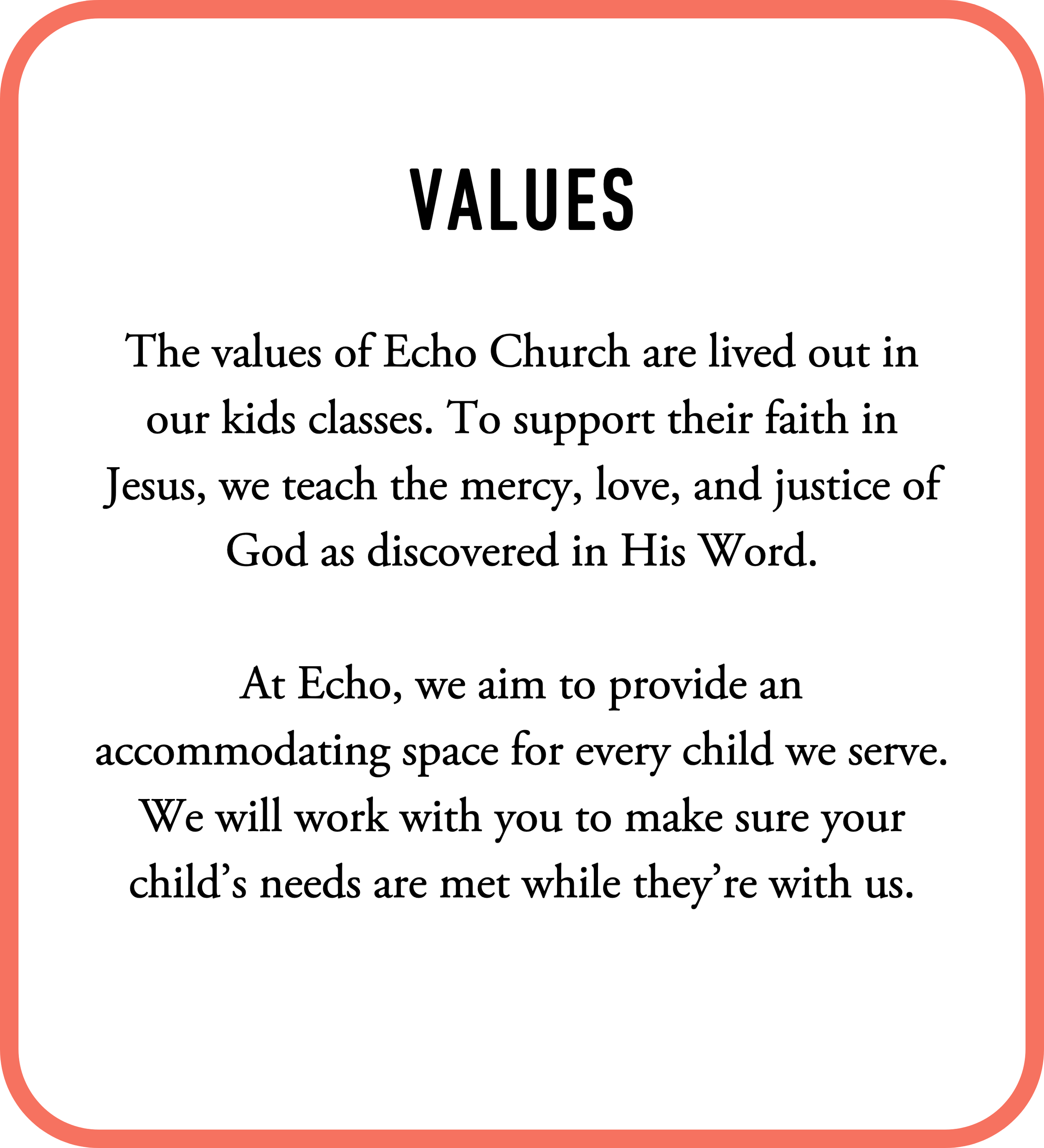 VALUES

The values of Echo Church are lived out in our kids classes. To support their faith in Jesus, we teach the mercy, love, and justice of God as discovered in His Word.

At Echo, we aim to provide an accommodating space for every child we serve. We will work with you to make sure your child’s needs are met while they’re with us.